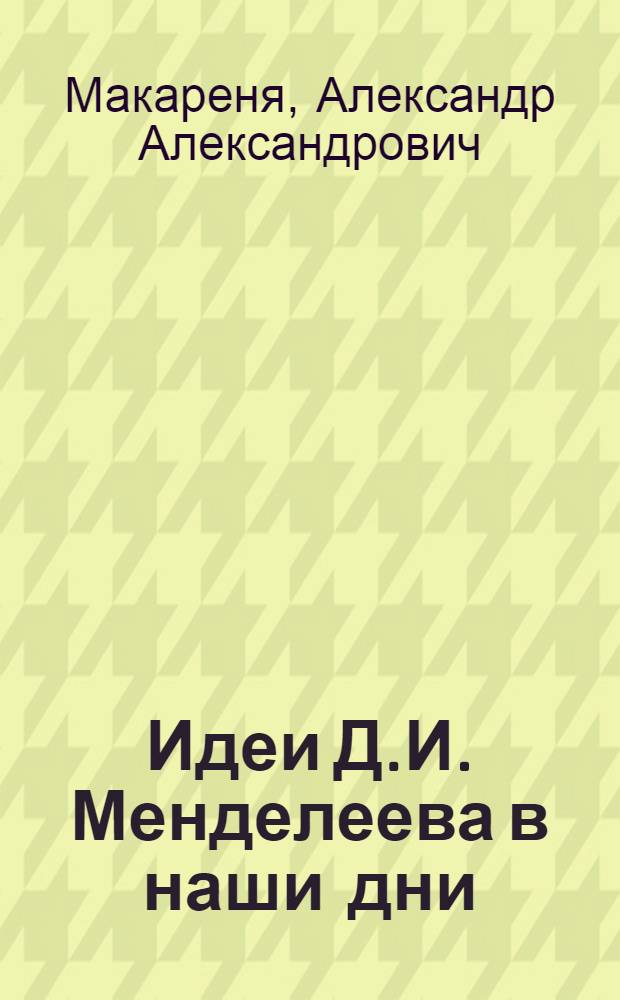 Макареня, Александр Александрович

Идеи Д.И. Менделеева в наши дни